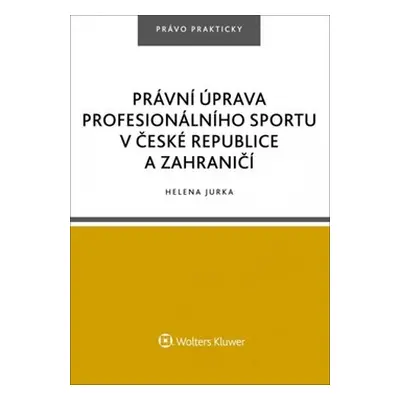 PRÁVO PRAKTICKY

PRÁVNÍ ÚPRAVA PROFESIONÁLNÍHO SPORTU V ČESKÉ REPUBLICE A ZAHRANIČÍ

HELENA JURKA

Wolters Kluwer